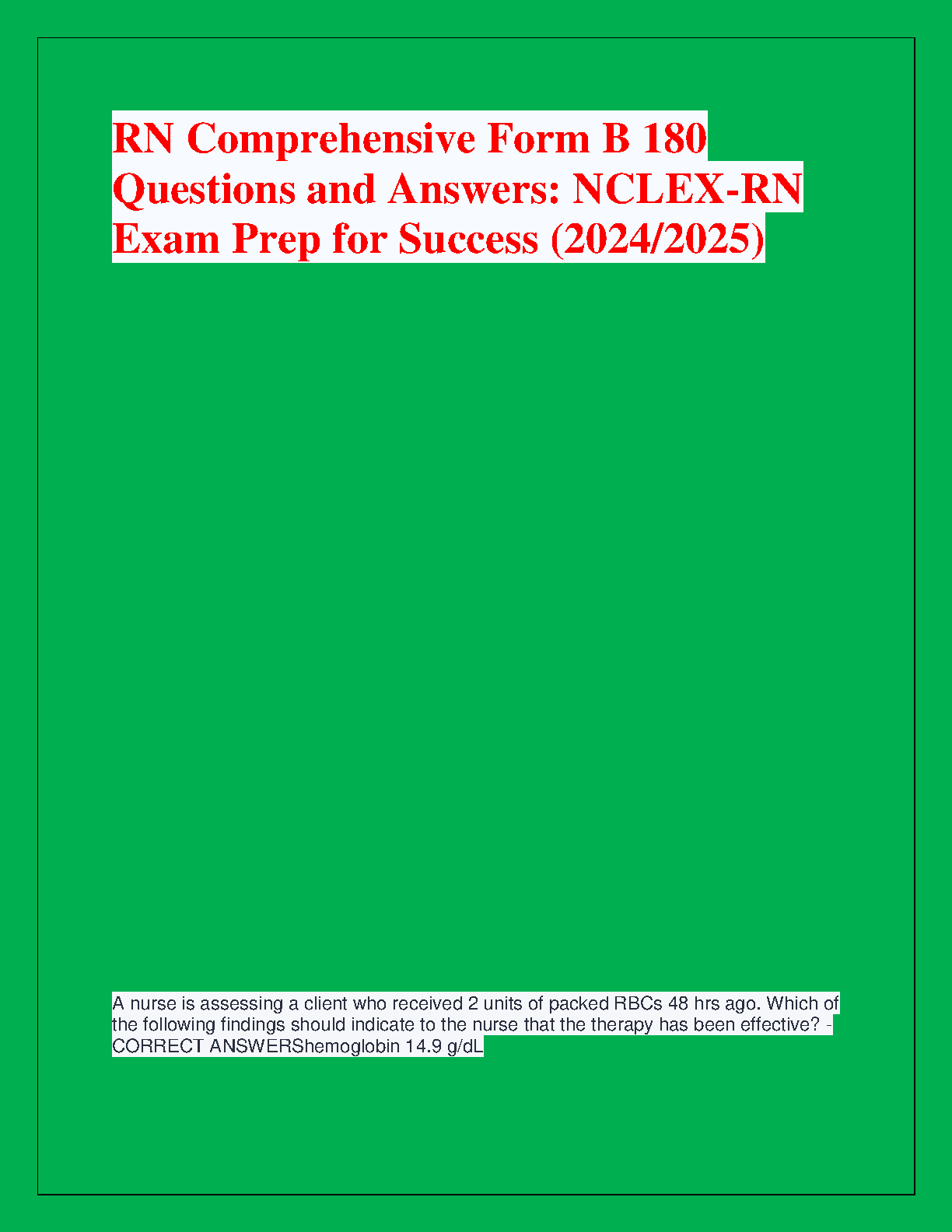 RN Comprehensive Form B 180 Questions and Answers: NCLEX-RN Exam Prep for Success (2024/2025)

A nurse is assessing a client who received 2 units of packed RBCs 48 hrs ago. Which of the following findings should indicate to the nurse that the therapy has been effective? - CORRECT ANSWERShemoglobin 14.9 g/dL